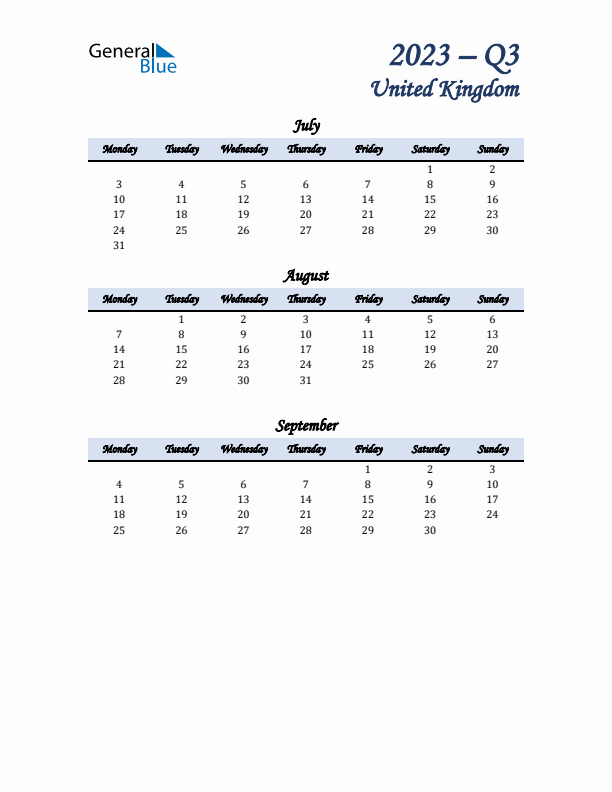 General Blue

2023 – Q3
United Kingdom

July

| Monday | Tuesday | Wednesday | Thursday | Friday | Saturday | Sunday |
|---|---|---|---|---|---|---|
| | | | | | 1 | 2 |
| 3 | 4 | 5 | 6 | 7 | 8 | 9 |
| 10 | 11 | 12 | 13 | 14 | 15 | 16 |
| 17 | 18 | 19 | 20 | 21 | 22 | 23 |
| 24 | 25 | 26 | 27 | 28 | 29 | 30 |
| 31 | | | | | | |

August

| Monday | Tuesday | Wednesday | Thursday | Friday | Saturday | Sunday |
|---|---|---|---|---|---|---|
| | 1 | 2 | 3 | 4 | 5 | 6 |
| 7 | 8 | 9 | 10 | 11 | 12 | 13 |
| 14 | 15 | 16 | 17 | 18 | 19 | 20 |
| 21 | 22 | 23 | 24 | 25 | 26 | 27 |
| 28 | 29 | 30 | 31 | | | |

September

| Monday | Tuesday | Wednesday | Thursday | Friday | Saturday | Sunday |
|---|---|---|---|---|---|---|
| | | | | 1 | 2 | 3 |
| 4 | 5 | 6 | 7 | 8 | 9 | 10 |
| 11 | 12 | 13 | 14 | 15 | 16 | 17 |
| 18 | 19 | 20 | 21 | 22 | 23 | 24 |
| 25 | 26 | 27 | 28 | 29 | 30 | |